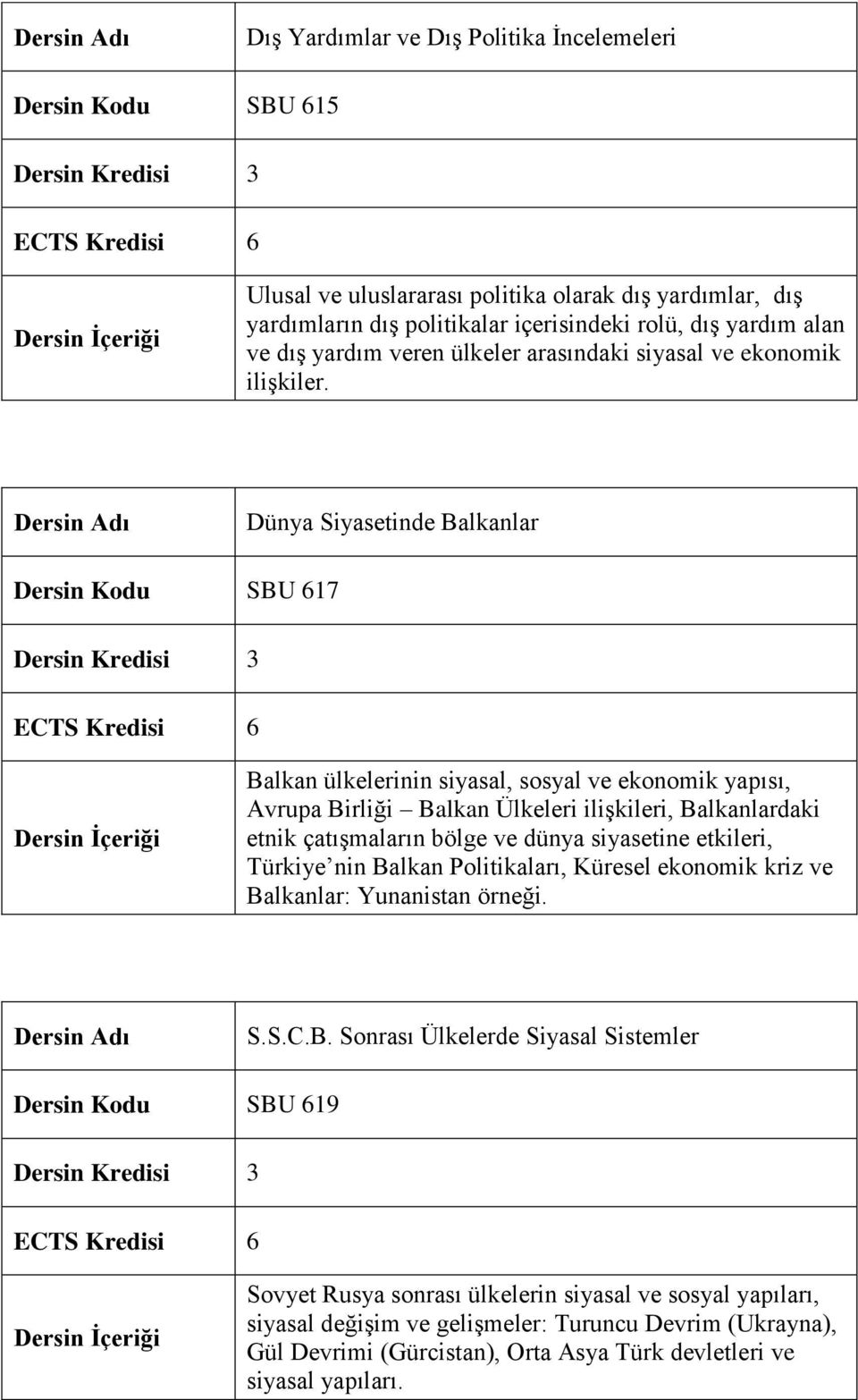 | Dersin Adı | Dış Yardımlar ve Dış Politika İncelemeleri |
|---|---|
| Dersin Kodu | SBU 615 |
| Dersin Kredisi | 3 |
| ECTS Kredisi | 6 |
| Dersin İçeriği | Ulusal ve uluslararası politika olarak dış yardımlar, dış yardımların dış politikalar içerisindeki rolü, dış yardım alan ve dış yardım veren ülkeler arasındaki siyasal ve ekonomik ilişkiler. |

| Dersin Adı | Dünya Siyasetinde Balkanlar |
|---|---|
| Dersin Kodu | SBU 617 |
| Dersin Kredisi | 3 |
| ECTS Kredisi | 6 |
| Dersin İçeriği | Balkan ülkelerinin siyasal, sosyal ve ekonomik yapısı, Avrupa Birliği – Balkan Ülkeleri ilişkileri, Balkanlardaki etnik çatışmaların bölge ve dünya siyasetine etkileri, Türkiye nin Balkan Politikaları, Küresel ekonomik kriz ve Balkanlar: Yunanistan örneği. |

| Dersin Adı | S.S.C.B. Sonrası Ülkelerde Siyasal Sistemler |
|---|---|
| Dersin Kodu | SBU 619 |
| Dersin Kredisi | 3 |
| ECTS Kredisi | 6 |
| Dersin İçeriği | Sovyet Rusya sonrası ülkelerin siyasal ve sosyal yapıları, siyasal değişim ve gelişmeler: Turuncu Devrim (Ukrayna), Gül Devrimi (Gürcistan), Orta Asya Türk devletleri ve siyasal yapıları. |